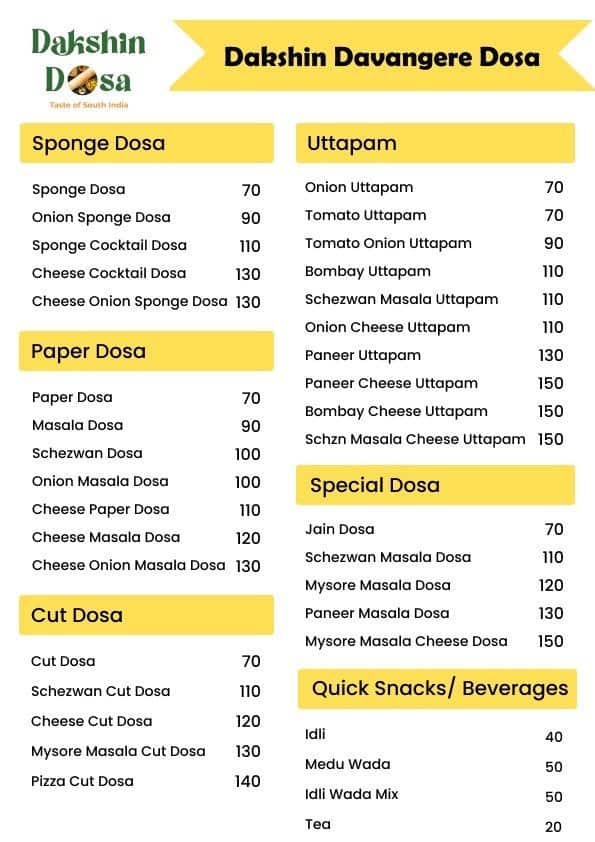 Dakshin Dosa
Taste of South India

Dakshin Davangere Dosa

Sponge Dosa

| | |
|---|---|
| Sponge Dosa | 70 |
| Onion Sponge Dosa | 90 |
| Sponge Cocktail Dosa | 110 |
| Cheese Cocktail Dosa | 130 |
| Cheese Onion Sponge Dosa | 130 |

Paper Dosa

| | |
|---|---|
| Paper Dosa | 70 |
| Masala Dosa | 90 |
| Schezwan Dosa | 100 |
| Onion Masala Dosa | 100 |
| Cheese Paper Dosa | 110 |
| Cheese Masala Dosa | 120 |
| Cheese Onion Masala Dosa | 130 |

Cut Dosa

| | |
|---|---|
| Cut Dosa | 70 |
| Schezwan Cut Dosa | 110 |
| Cheese Cut Dosa | 120 |
| Mysore Masala Cut Dosa | 130 |
| Pizza Cut Dosa | 140 |

Uttapam

| | |
|---|---|
| Onion Uttapam | 70 |
| Tomato Uttapam | 70 |
| Tomato Onion Uttapam | 90 |
| Bombay Uttapam | 110 |
| Schezwan Masala Uttapam | 110 |
| Onion Cheese Uttapam | 110 |
| Paneer Uttapam | 130 |
| Paneer Cheese Uttapam | 150 |
| Bombay Cheese Uttapam | 150 |
| Schzn Masala Cheese Uttapam | 150 |

Special Dosa

| | |
|---|---|
| Jain Dosa | 70 |
| Schezwan Masala Dosa | 110 |
| Mysore Masala Dosa | 120 |
| Paneer Masala Dosa | 130 |
| Mysore Masala Cheese Dosa | 150 |

Quick Snacks/ Beverages

| | |
|---|---|
| Idli | 40 |
| Medu Wada | 50 |
| Idli Wada Mix | 50 |
| Tea | 20 |